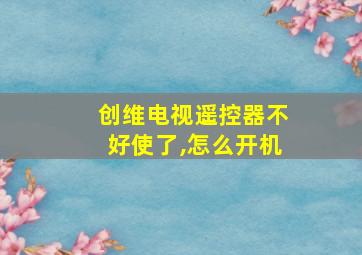 创维电视遥控器不好使了,怎么开机